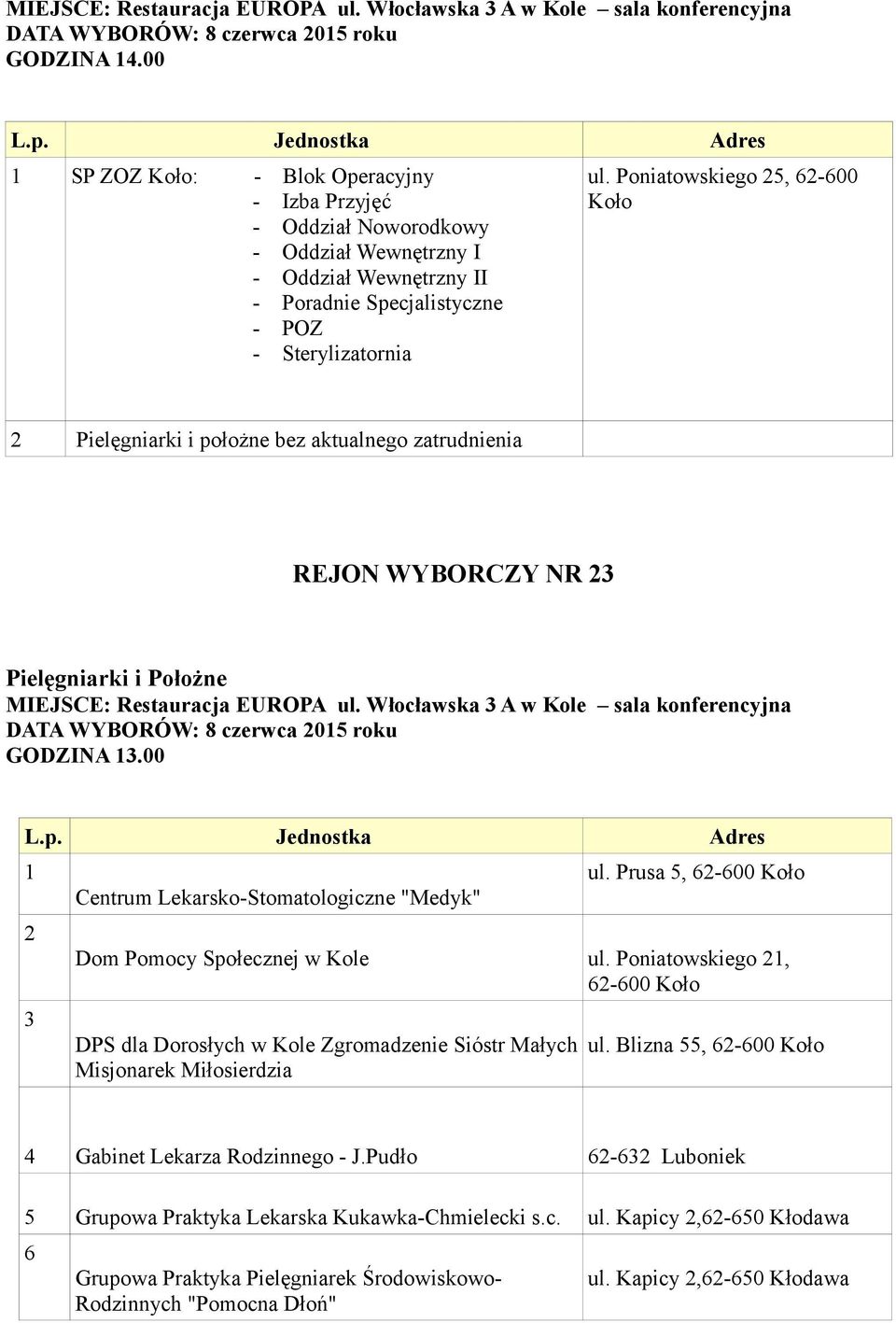 MIEJSCE: Restauracja EUROPA ul. Włocławska 3 A w Kole – sala konferencyjna
DATA WYBORÓW: 8 czerwca 2015 roku
GODZINA 14.00

| L.p. | Jednostka | Adres |
|---|---|---|
| 1 | SP ZOZ Koło: - Blok Operacyjny - Izba Przyjęć - Oddział Noworodkowy - Oddział Wewnętrzny I - Oddział Wewnętrzny II - Poradnie Specjalistyczne - POZ - Sterylizatornia | ul. Poniatowskiego 25, 62-600 Koło |
| 2 | Pielęgniarki i położne bez aktualnego zatrudnienia | |

REJON WYBORCZY NR 23

Pielęgniarki i Położne
MIEJSCE: Restauracja EUROPA ul. Włocławska 3 A w Kole – sala konferencyjna
DATA WYBORÓW: 8 czerwca 2015 roku
GODZINA 13.00

| L.p. | Jednostka | Adres |
|---|---|---|
| 1 | Centrum Lekarsko-Stomatologiczne "Medyk" | ul. Prusa 5, 62-600 Koło |
| 2 | Dom Pomocy Społecznej w Kole | ul. Poniatowskiego 21, 62-600 Koło |
| 3 | DPS dla Dorosłych w Kole Zgromadzenie Sióstr Małych Misjonarek Miłosierdzia | ul. Blizna 55, 62-600 Koło |
| 4 | Gabinet Lekarza Rodzinnego - J.Pudło | 62-632 Luboniek |
| 5 | Grupowa Praktyka Lekarska Kukawka-Chmielecki s.c. | ul. Kapicy 2,62-650 Kłodawa |
| 6 | Grupowa Praktyka Pielęgniarek Środowiskowo-Rodzinnych "Pomocna Dłoń" | ul. Kapicy 2,62-650 Kłodawa |